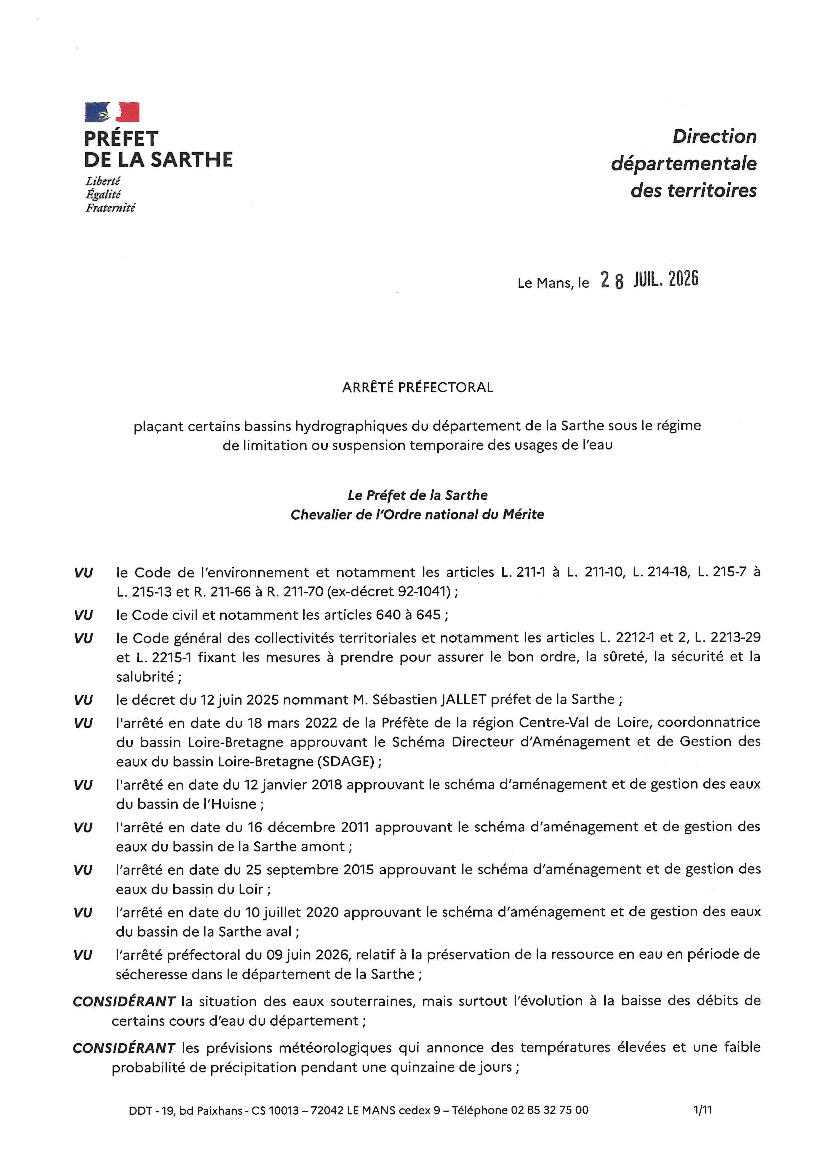 PRÉFET
DE LA SARTHE
Liberté
Égalité
Fraternité

Direction
départementale
des territoires

Le Mans, le 28 JUIL. 2026

ARRÊTÉ PRÉFECTORAL

plaçant certains bassins hydrographiques du département de la Sarthe sous le régime de limitation ou suspension temporaire des usages de l'eau

Le Préfet de la Sarthe
Chevalier de l'Ordre national du Mérite

VU le Code de l'environnement et notamment les articles L. 211-1 à L. 211-10, L. 214-18, L. 215-7 à L. 215-13 et R. 211-66 à R. 211-70 (ex-décret 92-1041) ;

VU le Code civil et notamment les articles 640 à 645 ;

VU le Code général des collectivités territoriales et notamment les articles L. 2212-1 et 2, L. 2213-29 et L. 2215-1 fixant les mesures à prendre pour assurer le bon ordre, la sûreté, la sécurité et la salubrité ;

VU le décret du 12 juin 2025 nommant M. Sébastien JALLET préfet de la Sarthe ;

VU l'arrêté en date du 18 mars 2022 de la Préfète de la région Centre-Val de Loire, coordonnatrice du bassin Loire-Bretagne approuvant le Schéma Directeur d'Aménagement et de Gestion des eaux du bassin Loire-Bretagne (SDAGE) ;

VU l'arrêté en date du 12 janvier 2018 approuvant le schéma d'aménagement et de gestion des eaux du bassin de l'Huisne ;

VU l'arrêté en date du 16 décembre 2011 approuvant le schéma d'aménagement et de gestion des eaux du bassin de la Sarthe amont ;

VU l'arrêté en date du 25 septembre 2015 approuvant le schéma d'aménagement et de gestion des eaux du bassin du Loir ;

VU l'arrêté en date du 10 juillet 2020 approuvant le schéma d'aménagement et de gestion des eaux du bassin de la Sarthe aval ;

VU l'arrêté préfectoral du 09 juin 2026, relatif à la préservation de la ressource en eau en période de sécheresse dans le département de la Sarthe ;

CONSIDÉRANT la situation des eaux souterraines, mais surtout l'évolution à la baisse des débits de certains cours d'eau du département ;

CONSIDÉRANT les prévisions météorologiques qui annonce des températures élevées et une faible probabilité de précipitation pendant une quinzaine de jours ;

DDT - 19, bd Paixhans - CS 10013 – 72042 LE MANS cedex 9 – Téléphone 02 85 32 75 00 1/11